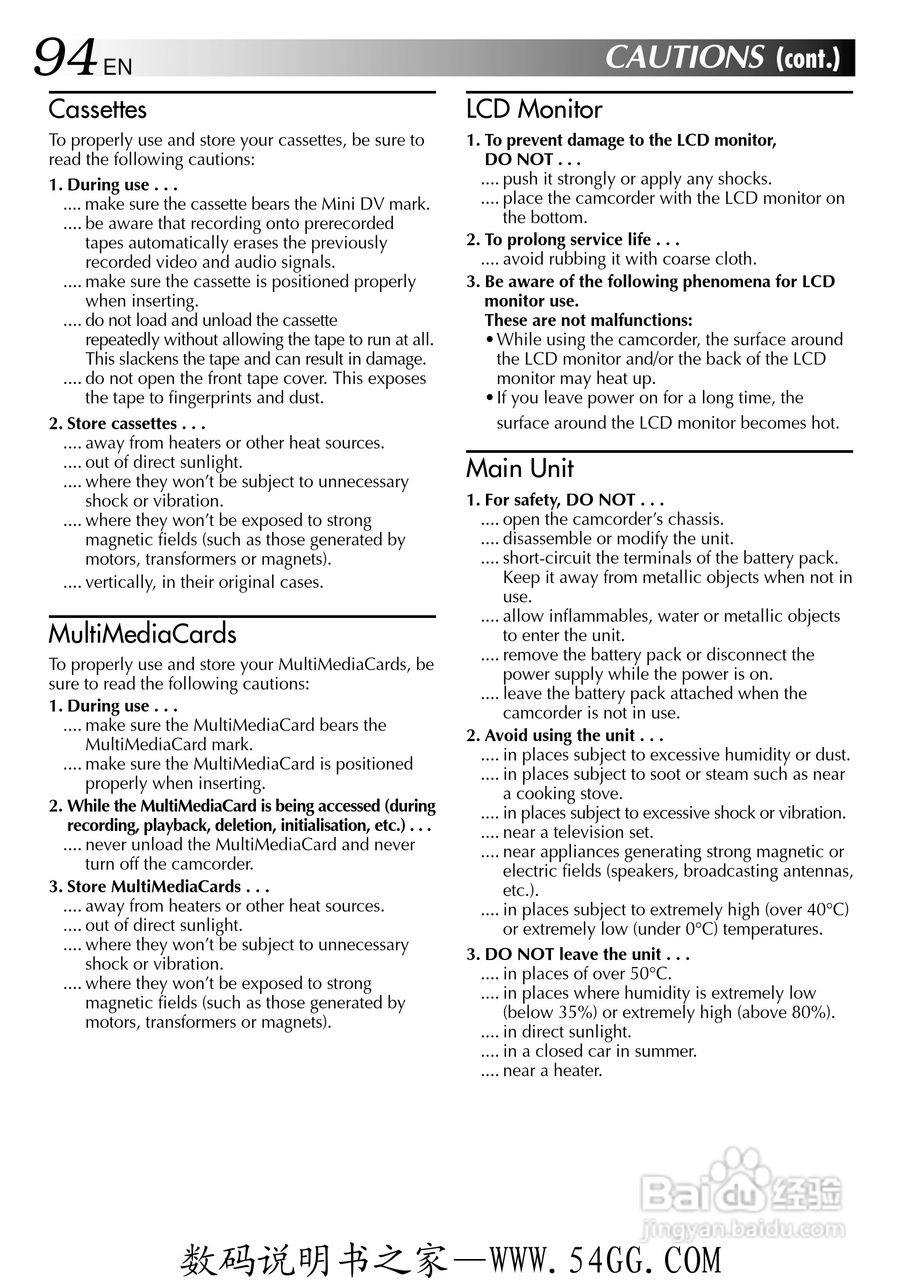 94 EN

CAUTIONS (cont.)

Cassettes

To properly use and store your cassettes, be sure to read the following cautions:

1. During use . . .
.... make sure the cassette bears the Mini DV mark.
.... be aware that recording onto prerecorded tapes automatically erases the previously recorded video and audio signals.
.... make sure the cassette is positioned properly when inserting.
.... do not load and unload the cassette repeatedly without allowing the tape to run at all. This slackens the tape and can result in damage.
.... do not open the front tape cover. This exposes the tape to fingerprints and dust.

2. Store cassettes . . .
.... away from heaters or other heat sources.
.... out of direct sunlight.
.... where they won't be subject to unnecessary shock or vibration.
.... where they won't be exposed to strong magnetic fields (such as those generated by motors, transformers or magnets).
.... vertically, in their original cases.

MultiMediaCards

To properly use and store your MultiMediaCards, be sure to read the following cautions:

1. During use . . .
.... make sure the MultiMediaCard bears the MultiMediaCard mark.
.... make sure the MultiMediaCard is positioned properly when inserting.

2. While the MultiMediaCard is being accessed (during recording, playback, deletion, initialisation, etc.) . . .
.... never unload the MultiMediaCard and never turn off the camcorder.

3. Store MultiMediaCards . . .
.... away from heaters or other heat sources.
.... out of direct sunlight.
.... where they won't be subject to unnecessary shock or vibration.
.... where they won't be exposed to strong magnetic fields (such as those generated by motors, transformers or magnets).

LCD Monitor

1. To prevent damage to the LCD monitor, DO NOT . . .
.... push it strongly or apply any shocks.
.... place the camcorder with the LCD monitor on the bottom.

2. To prolong service life . . .
.... avoid rubbing it with coarse cloth.

3. Be aware of the following phenomena for LCD monitor use.
These are not malfunctions:
• While using the camcorder, the surface around the LCD monitor and/or the back of the LCD monitor may heat up.
• If you leave power on for a long time, the surface around the LCD monitor becomes hot.

Main Unit

1. For safety, DO NOT . . .
.... open the camcorder's chassis.
.... disassemble or modify the unit.
.... short-circuit the terminals of the battery pack. Keep it away from metallic objects when not in use.
.... allow inflammables, water or metallic objects to enter the unit.
.... remove the battery pack or disconnect the power supply while the power is on.
.... leave the battery pack attached when the camcorder is not in use.

2. Avoid using the unit . . .
.... in places subject to excessive humidity or dust.
.... in places subject to soot or steam such as near a cooking stove.
.... in places subject to excessive shock or vibration.
.... near a television set.
.... near appliances generating strong magnetic or electric fields (speakers, broadcasting antennas, etc.).
.... in places subject to extremely high (over 40°C) or extremely low (under 0°C) temperatures.

3. DO NOT leave the unit . . .
.... in places of over 50°C.
.... in places where humidity is extremely low (below 35%) or extremely high (above 80%).
.... in direct sunlight.
.... in a closed car in summer.
.... near a heater.

Baidu 经验
jingyan.baidu.com

数码说明书之家—WWW.54GG.COM